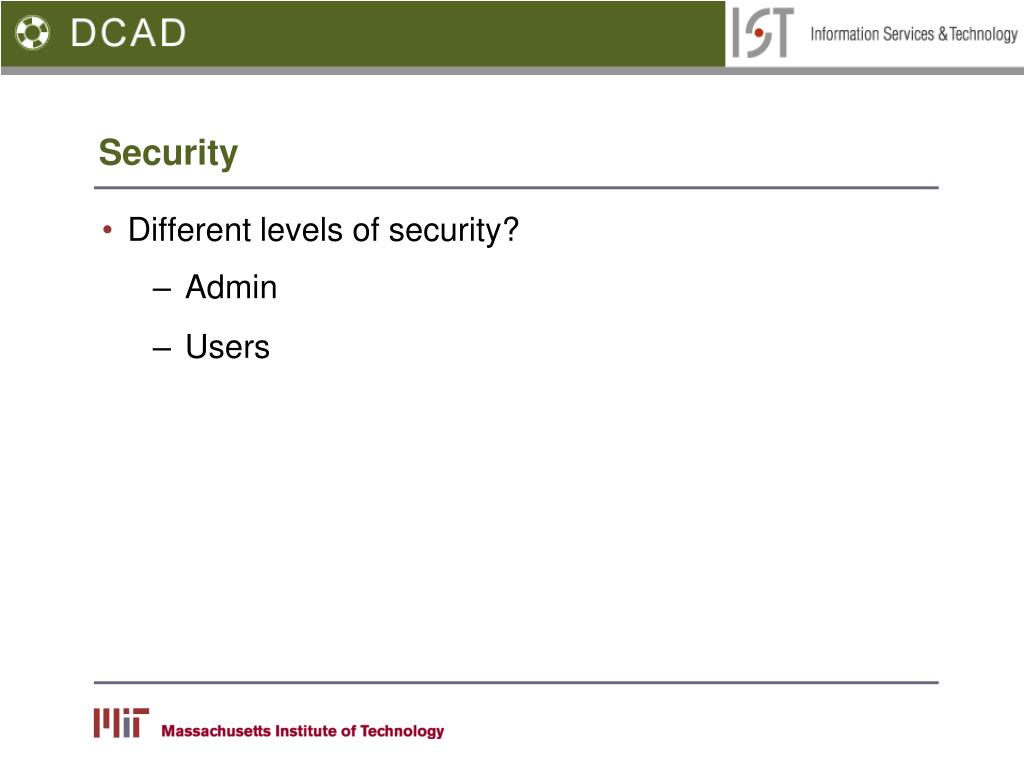 DCAD

IST Information Services & Technology

Security

• Different levels of security?
– Admin
– Users

MIT Massachusetts Institute of Technology